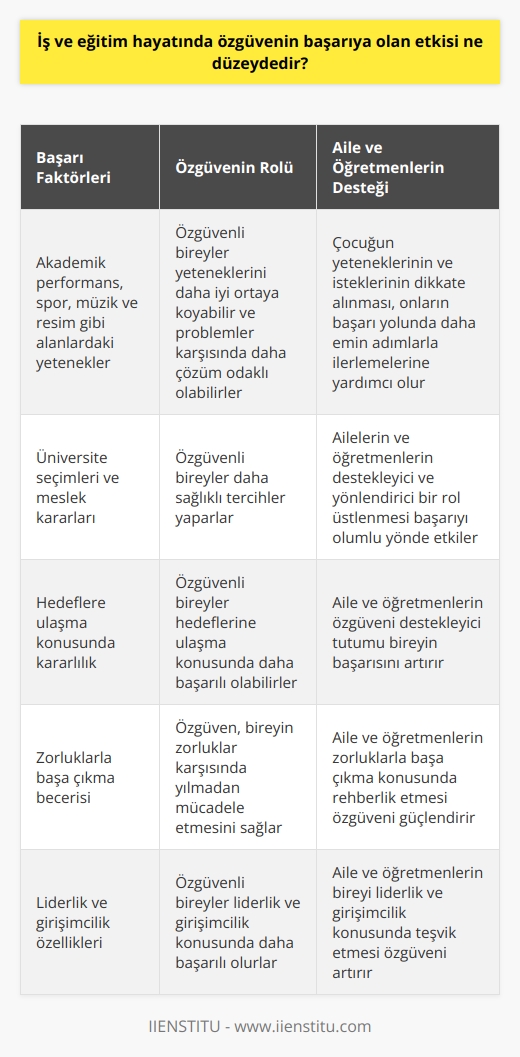 İş ve eğitim hayatında özgüvenin başarıya olan etkisi ne düzeydedir?

| Başarı Faktörleri | Özgüvenin Rolü | Aile ve Öğretmenlerin Desteği |
|---|---|---|
| Akademik performans, spor, müzik ve resim gibi alanlardaki yetenekler | Özgüvenli bireyler yeteneklerini daha iyi ortaya koyabilir ve problemler karşısında daha çözüm odaklı olabilirler | Çocuğun yeteneklerinin ve isteklerinin dikkate alınması, onların başarı yolunda daha emin adımlarla ilerlemelerine yardımcı olur |
| Üniversite seçimleri ve meslek kararları | Özgüvenli bireyler daha sağlıklı tercihler yaparlar | Ailelerin ve öğretmenlerin destekleyici ve yönlendirici bir rol üstlenmesi başarıyı olumlu yönde etkiler |
| Hedeflere ulaşma konusunda kararlılık | Özgüvenli bireyler hedeflerine ulaşma konusunda daha başarılı olabilirler | Aile ve öğretmenlerin özgüveni destekleyici tutumu bireyin başarısını artırır |
| Zorluklarla başa çıkma becerisi | Özgüven, bireyin zorluklar karşısında yılmadan mücadele etmesini sağlar | Aile ve öğretmenlerin zorluklarla başa çıkma konusunda rehberlik etmesi özgüveni güçlendirir |
| Liderlik ve girişimcilik özellikleri | Özgüvenli bireyler liderlik ve girişimcilik konusunda daha başarılı olurlar | Aile ve öğretmenlerin bireyi liderlik ve girişimcilik konusunda teşvik etmesi özgüveni artırır |

IIENSTITU - www.iienstitu.com